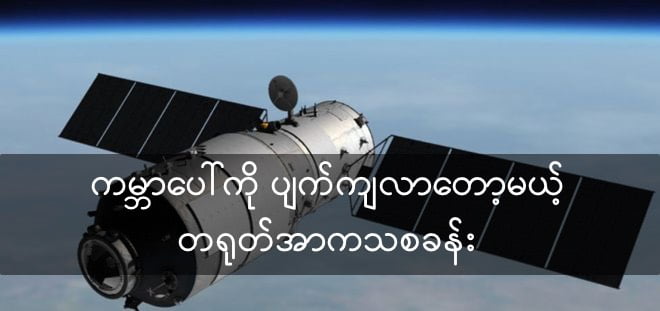 ကမ္ဘာပေါ်ကို ပျက်ကျလာတော့မယ့်
တရုတ်အာကာသစခန်း